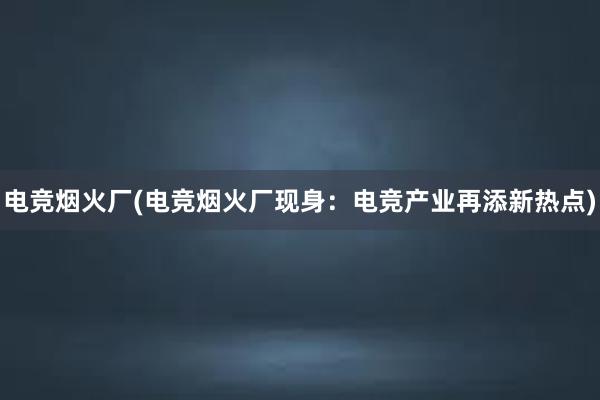 电竞烟火厂(电竞烟火厂现身：电竞产业再添新热点)